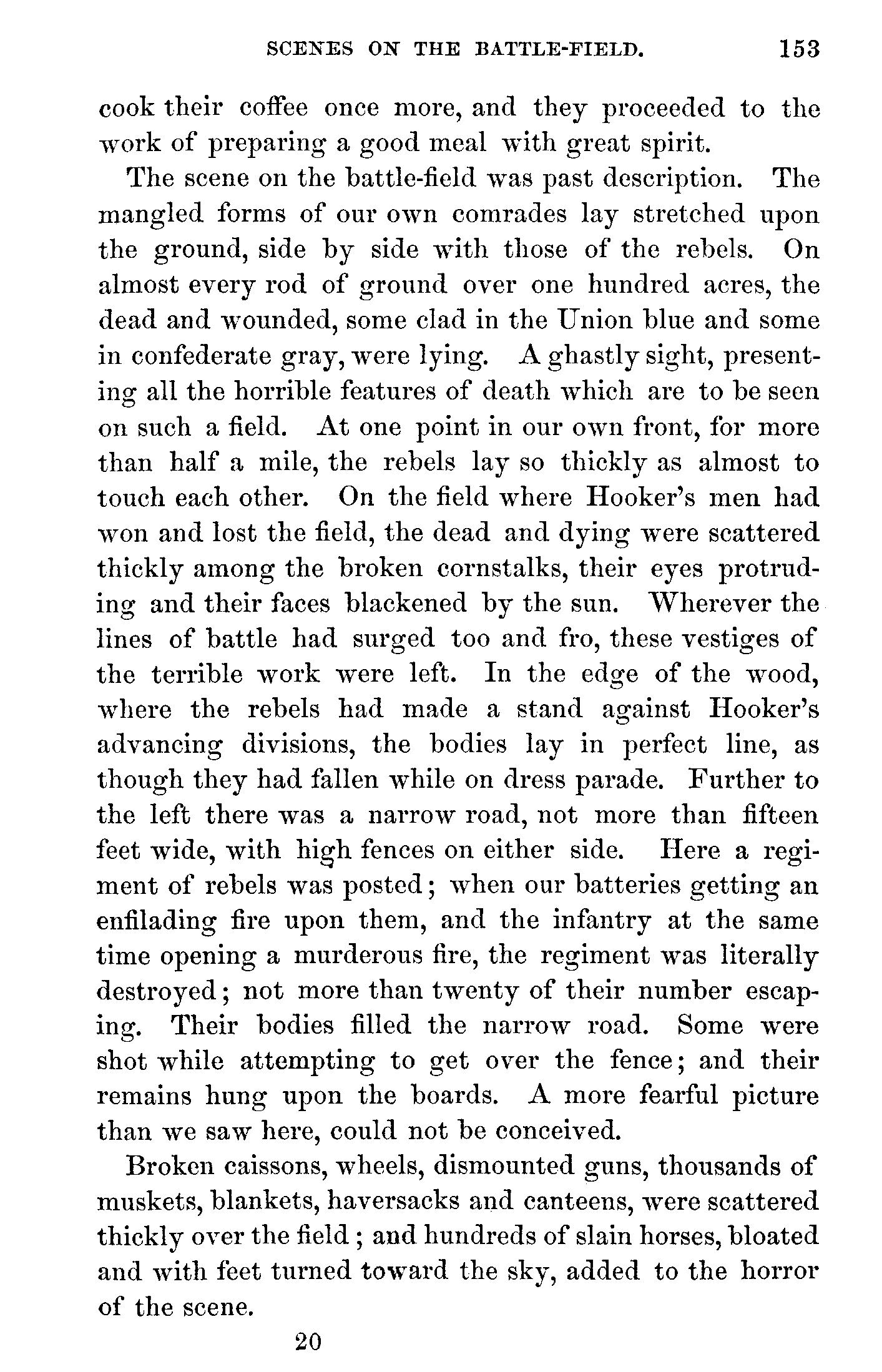 SCENES ON THE BATTLE-FIELD. 153

cook their coffee once more, and they proceeded to the work of preparing a good meal with great spirit.

The scene on the battle-field was past description. The mangled forms of our own comrades lay stretched upon the ground, side by side with those of the rebels. On almost every rod of ground over one hundred acres, the dead and wounded, some clad in the Union blue and some in confederate gray, were lying. A ghastly sight, presenting all the horrible features of death which are to be seen on such a field. At one point in our own front, for more than half a mile, the rebels lay so thickly as almost to touch each other. On the field where Hooker's men had won and lost the field, the dead and dying were scattered thickly among the broken cornstalks, their eyes protruding and their faces blackened by the sun. Wherever the lines of battle had surged too and fro, these vestiges of the terrible work were left. In the edge of the wood, where the rebels had made a stand against Hooker's advancing divisions, the bodies lay in perfect line, as though they had fallen while on dress parade. Further to the left there was a narrow road, not more than fifteen feet wide, with high fences on either side. Here a regiment of rebels was posted; when our batteries getting an enfilading fire upon them, and the infantry at the same time opening a murderous fire, the regiment was literally destroyed; not more than twenty of their number escaping. Their bodies filled the narrow road. Some were shot while attempting to get over the fence; and their remains hung upon the boards. A more fearful picture than we saw here, could not be conceived.

Broken caissons, wheels, dismounted guns, thousands of muskets, blankets, haversacks and canteens, were scattered thickly over the field; and hundreds of slain horses, bloated and with feet turned toward the sky, added to the horror of the scene.

20